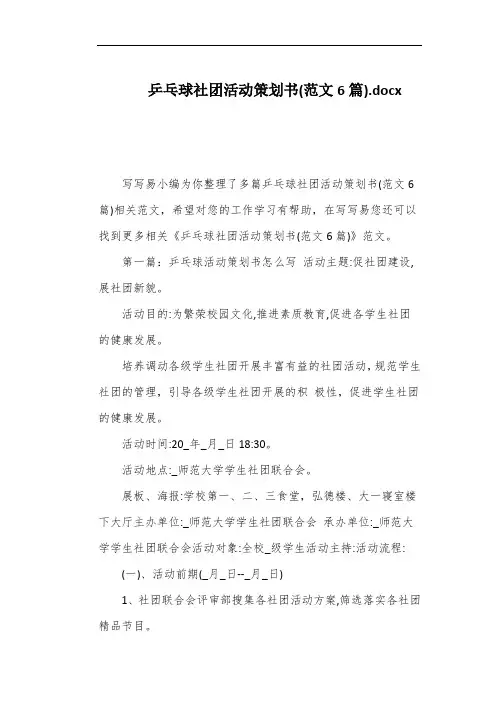 乒乓球社团活动策划书(范文 6 篇).docx

写写易小编为你整理了多篇乒乓球社团活动策划书(范文 6 篇)相关范文，希望对您的工作学习有帮助，在写写易您还可以找到更多相关《乒乓球社团活动策划书(范文 6 篇)》范文。

第一篇：乒乓球活动策划书怎么写 活动主题:促社团建设,展社团新貌。

活动目的:为繁荣校园文化,推进素质教育,促进各学生社团的健康发展。

培养调动各级学生社团开展丰富有益的社团活动，规范学生社团的管理，引导各级学生社团开展的积 极性，促进学生社团的健康发展。

活动时间:20_年_月_日 18:30。

活动地点:_师范大学学生社团联合会。

展板、海报:学校第一、二、三食堂，弘德楼、大一寝室楼下大厅主办单位:_师范大学学生社团联合会 承办单位:_师范大学学生社团联合会活动对象:全校_级学生活动主持:活动流程:

(一)、活动前期(_月_日--_月_日)

1、社团联合会评审部搜集各社团活动方案,筛选落实各社团精品节目。